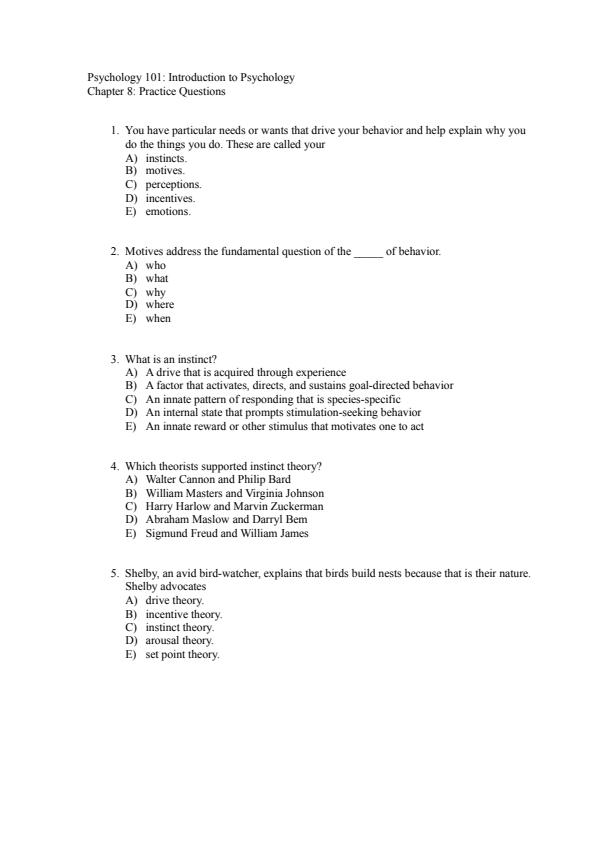 Psychology 101: Introduction to Psychology
Chapter 8: Practice Questions

1. You have particular needs or wants that drive your behavior and help explain why you do the things you do. These are called your
A) instincts.
B) motives.
C) perceptions.
D) incentives.
E) emotions.

2. Motives address the fundamental question of the _____ of behavior.
A) who
B) what
C) why
D) where
E) when

3. What is an instinct?
A) A drive that is acquired through experience
B) A factor that activates, directs, and sustains goal-directed behavior
C) An innate pattern of responding that is species-specific
D) An internal state that prompts stimulation-seeking behavior
E) An innate reward or other stimulus that motivates one to act

4. Which theorists supported instinct theory?
A) Walter Cannon and Philip Bard
B) William Masters and Virginia Johnson
C) Harry Harlow and Marvin Zuckerman
D) Abraham Maslow and Darryl Bem
E) Sigmund Freud and William James

5. Shelby, an avid bird-watcher, explains that birds build nests because that is their nature. Shelby advocates
A) drive theory.
B) incentive theory.
C) instinct theory.
D) arousal theory.
E) set point theory.